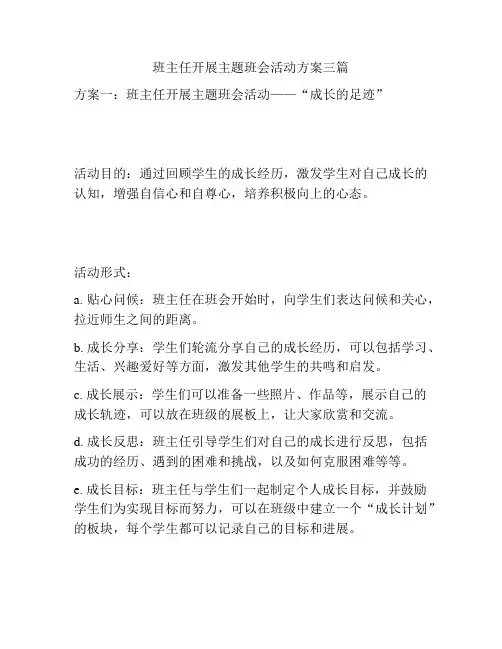 班主任开展主题班会活动方案三篇

方案一：班主任开展主题班会活动——“成长的足迹”

活动目的：通过回顾学生的成长经历，激发学生对自己成长的认知，增强自信心和自尊心，培养积极向上的心态。

活动形式：

a. 贴心问候：班主任在班会开始时，向学生们表达问候和关心，拉近师生之间的距离。

b. 成长分享：学生们轮流分享自己的成长经历，可以包括学习、生活、兴趣爱好等方面，激发其他学生的共鸣和启发。

c. 成长展示：学生们可以准备一些照片、作品等，展示自己的成长轨迹，可以放在班级的展板上，让大家欣赏和交流。

d. 成长反思：班主任引导学生们对自己的成长进行反思，包括成功的经历、遇到的困难和挑战，以及如何克服困难等等。

e. 成长目标：班主任与学生们一起制定个人成长目标，并鼓励学生们为实现目标而努力，可以在班级中建立一个“成长计划”的板块，每个学生都可以记录自己的目标和进展。